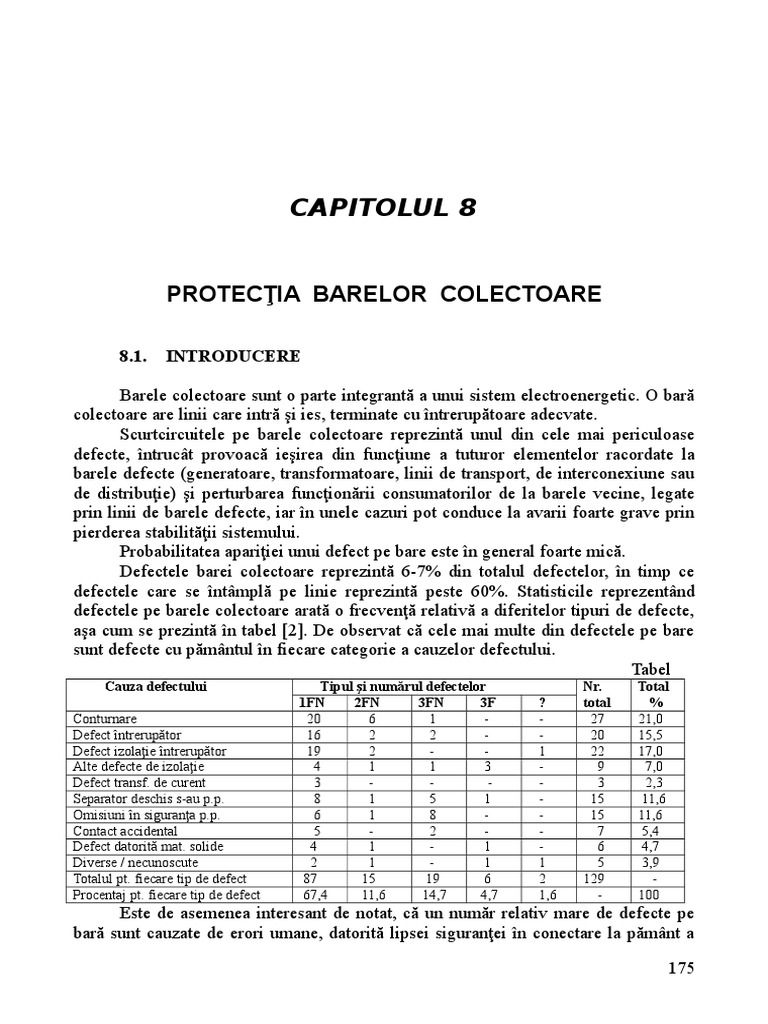 CAPITOLUL 8

PROTECŢIA BARELOR COLECTOARE

8.1. INTRODUCERE

Barele colectoare sunt o parte integrantă a unui sistem electroenergetic. O bară colectoare are linii care intră şi ies, terminate cu întrerupătoare adecvate.

Scurtcircuitele pe barele colectoare reprezintă unul din cele mai periculoase defecte, întrucât provoacă ieşirea din funcţiune a tuturor elementelor racordate la barele defecte (generatoare, transformatoare, linii de transport, de interconexiune sau de distribuţie) şi perturbarea funcţionării consumatorilor de la barele vecine, legate prin linii de barele defecte, iar în unele cazuri pot conduce la avarii foarte grave prin pierderea stabilităţii sistemului.

Probabilitatea apariţiei unui defect pe bare este în general foarte mică.

Defectele barei colectoare reprezintă 6-7% din totalul defectelor, în timp ce defectele care se întâmplă pe linie reprezintă peste 60%. Statisticile reprezentând defectele pe barele colectoare arată o frecvenţă relativă a diferitelor tipuri de defecte, aşa cum se prezintă în tabel [2]. De observat că cele mai multe din defectele pe bare sunt defecte cu pământul în fiecare categorie a cauzelor defectului.

Tabel

| Cauza defectului | Tipul şi numărul defectelor | | | | | Nr. total | Total % |
|---|---|---|---|---|---|---|---|
| | 1FN | 2FN | 3FN | 3F | ? | | |
| Conturnare | 20 | 6 | 1 | - | - | 27 | 21,0 |
| Defect întrerupător | 16 | 2 | 2 | - | - | 20 | 15,5 |
| Defect izolaţie întrerupător | 19 | 2 | - | - | 1 | 22 | 17,0 |
| Alte defecte de izolaţie | 4 | 1 | 1 | 3 | - | 9 | 7,0 |
| Defect transf. de curent | 3 | - | - | - | - | 3 | 2,3 |
| Separator deschis s-au p.p. | 8 | 1 | 5 | 1 | - | 15 | 11,6 |
| Omisiuni în siguranţa p.p. | 6 | 1 | 8 | - | - | 15 | 11,6 |
| Contact accidental | 5 | - | 2 | - | - | 7 | 5,4 |
| Defect datorită mat. solide | 4 | 1 | - | 1 | - | 6 | 4,7 |
| Diverse / necunoscute | 2 | 1 | - | 1 | 1 | 5 | 3,9 |
| Totalul pt. fiecare tip de defect | 87 | 15 | 19 | 6 | 2 | 129 | - |
| Procentaj pt. fiecare tip de defect | 67,4 | 11,6 | 14,7 | 4,7 | 1,6 | - | 100 |

Este de asemenea interesant de notat, că un număr relativ mare de defecte pe bară sunt cauzate de erori umane, datorită lipsei siguranţei în conectare la pământ a

175